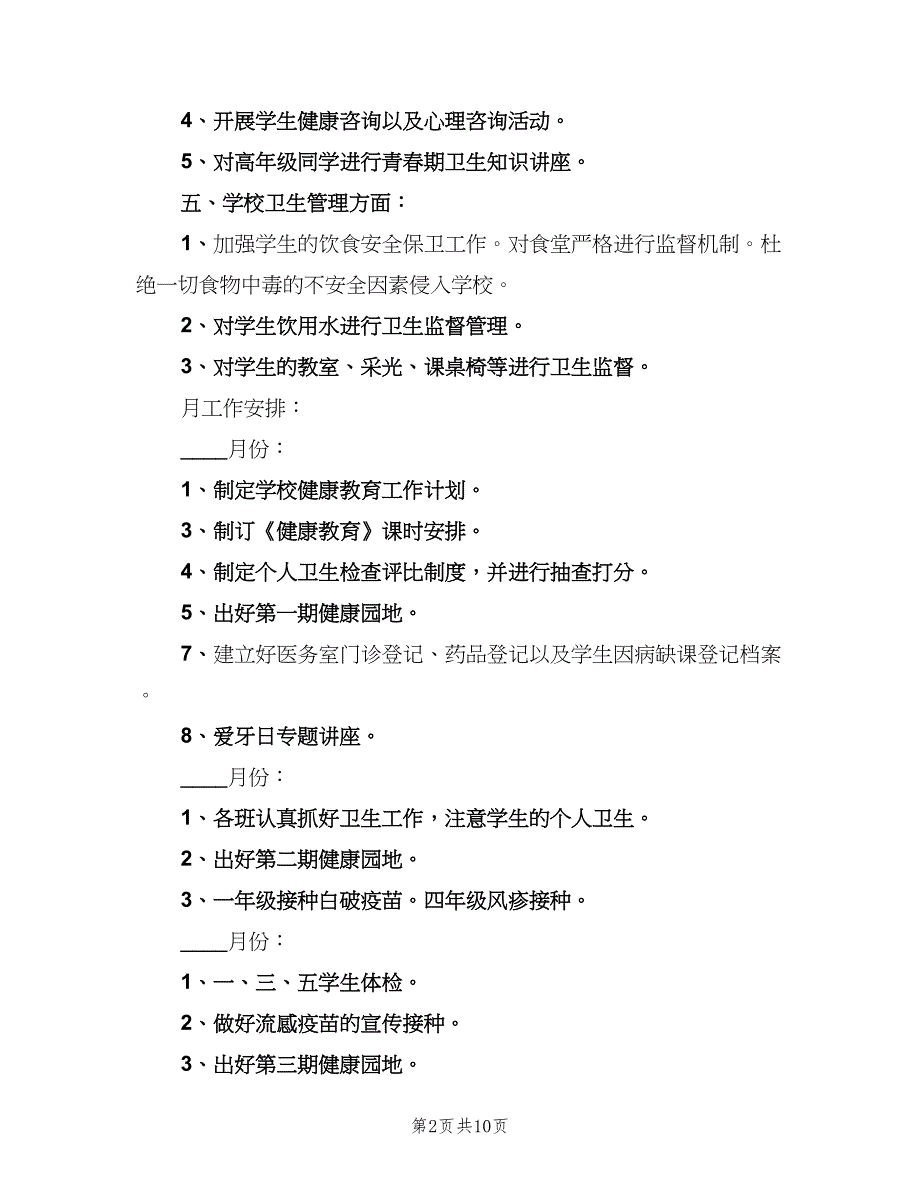 4、开展学生健康咨询以及心理咨询活动。

5、对高年级同学进行青春期卫生知识讲座。

五、学校卫生管理方面：

1、加强学生的饮食安全保卫工作。对食堂严格进行监督机制。杜绝一切食物中毒的不安全因素侵入学校。

2、对学生饮用水进行卫生监督管理。

3、对学生的教室、采光、课桌椅等进行卫生监督。

月工作安排：

____月份：

1、制定学校健康教育工作计划。

3、制订《健康教育》课时安排。

4、制定个人卫生检查评比制度，并进行抽查打分。

5、出好第一期健康园地。

7、建立好医务室门诊登记、药品登记以及学生因病缺课登记档案。

8、爱牙日专题讲座。

____月份：

1、各班认真抓好卫生工作，注意学生的个人卫生。

2、出好第二期健康园地。

3、一年级接种白破疫苗。四年级风疹接种。

____月份：

1、一、三、五学生体检。

2、做好流感疫苗的宣传接种。

3、出好第三期健康园地。

第2页 共10页